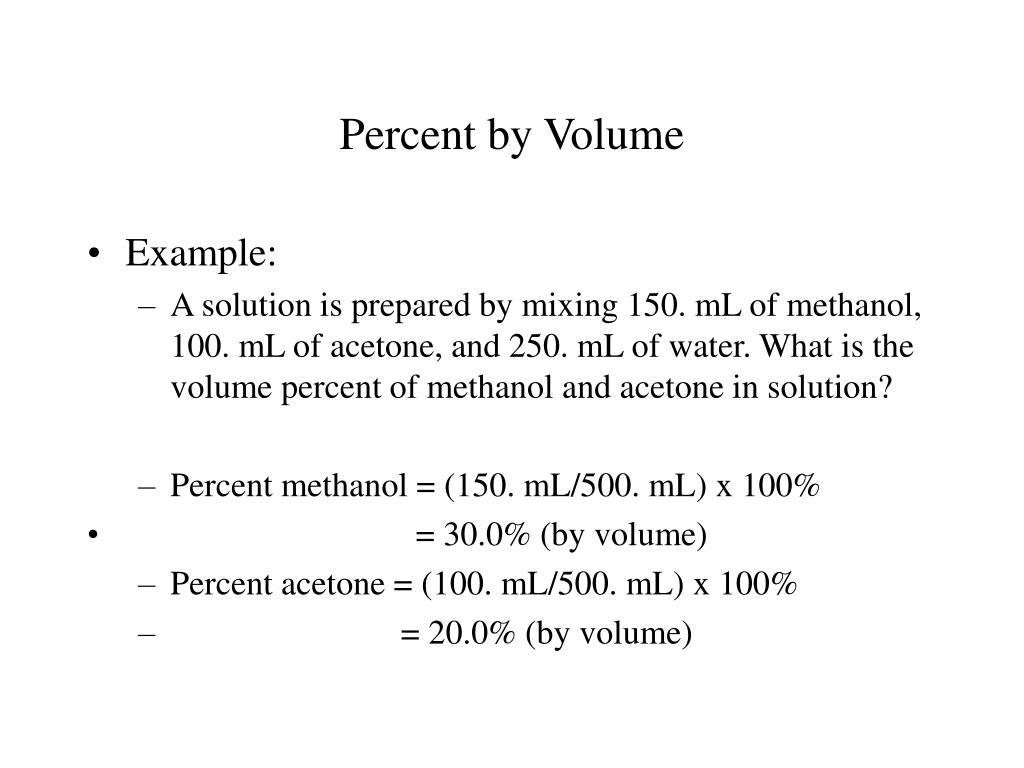 Percent by Volume

• Example:
– A solution is prepared by mixing 150. mL of methanol, 100. mL of acetone, and 250. mL of water. What is the volume percent of methanol and acetone in solution?

– Percent methanol = (150. mL/500. mL) x 100%
• = 30.0% (by volume)
– Percent acetone = (100. mL/500. mL) x 100%
– = 20.0% (by volume)